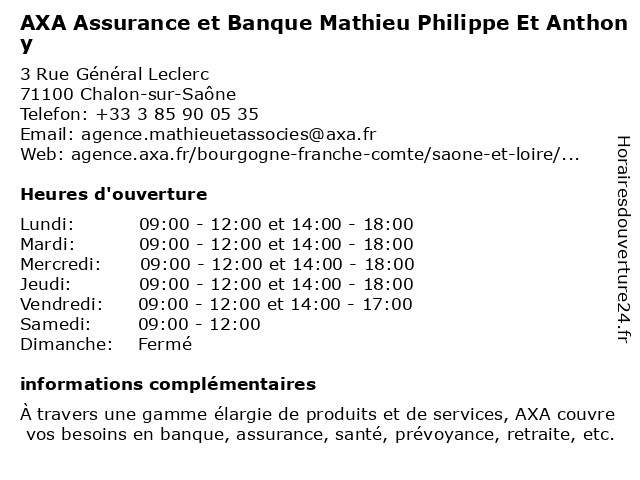 AXA Assurance et Banque Mathieu Philippe Et Anthony

3 Rue Général Leclerc
71100 Chalon-sur-Saône
Telefon: +33 3 85 90 05 35
Email: agence.mathieuetassocies@axa.fr
Web: agence.axa.fr/bourgogne-franche-comte/saone-et-loire/...

Heures d'ouverture

| | |
|---|---|
| Lundi: | 09:00 - 12:00 et 14:00 - 18:00 |
| Mardi: | 09:00 - 12:00 et 14:00 - 18:00 |
| Mercredi: | 09:00 - 12:00 et 14:00 - 18:00 |
| Jeudi: | 09:00 - 12:00 et 14:00 - 18:00 |
| Vendredi: | 09:00 - 12:00 et 14:00 - 17:00 |
| Samedi: | 09:00 - 12:00 |
| Dimanche: | Fermé |

informations complémentaires

À travers une gamme élargie de produits et de services, AXA couvre vos besoins en banque, assurance, santé, prévoyance, retraite, etc.

Horairesdouverture24.fr